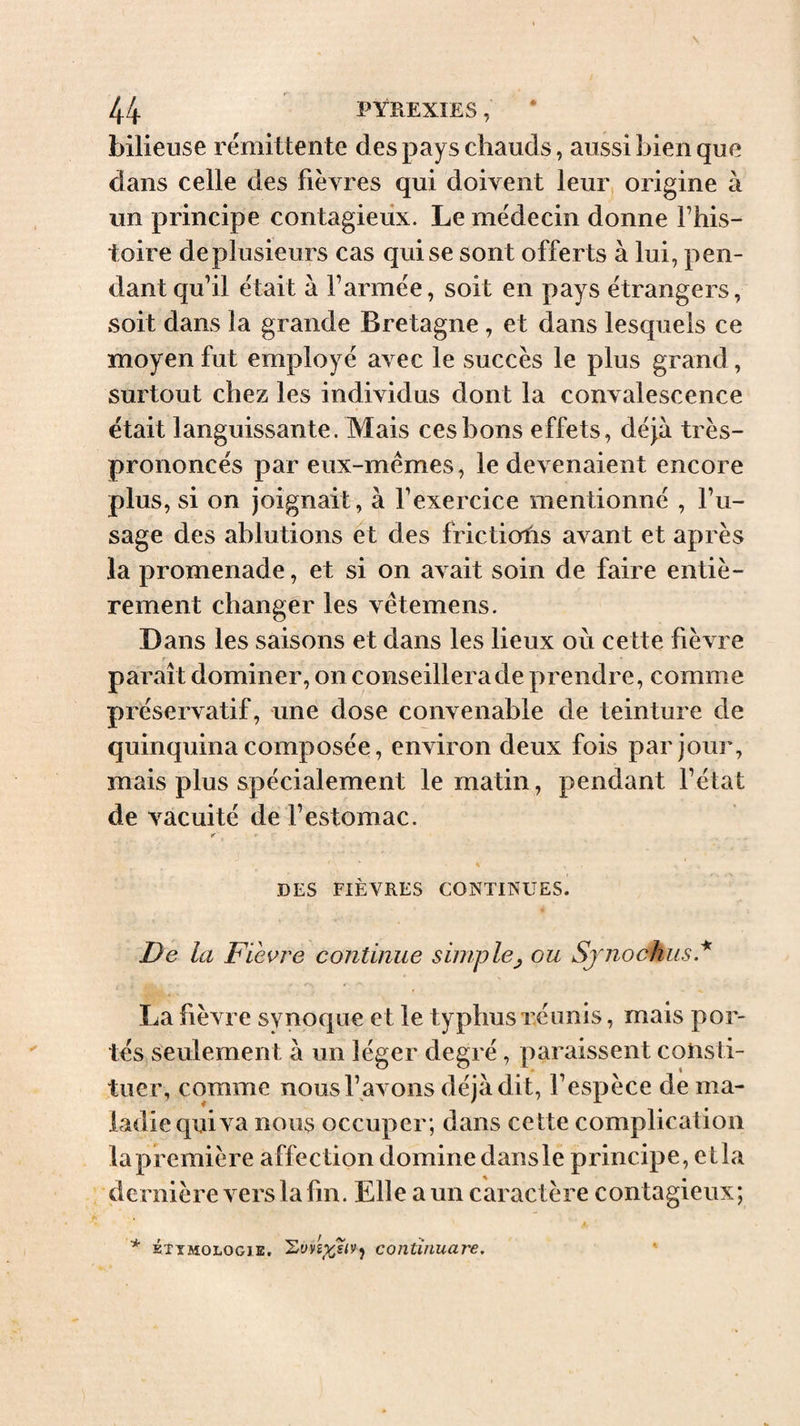 44 PYREXIES,

bilieuse rémittente des pays chauds, aussi bien que dans celle des fièvres qui doivent leur origine à un principe contagieux. Le médecin donne l'histoire de plusieurs cas qui se sont offerts à lui, pendant qu'il était à l'armée, soit en pays étrangers, soit dans la grande Bretagne, et dans lesquels ce moyen fut employé avec le succès le plus grand, surtout chez les individus dont la convalescence était languissante. Mais ces bons effets, déjà très-prononcés par eux-mêmes, le devenaient encore plus, si on joignait, à l'exercice mentionné, l'usage des ablutions et des frictions avant et après la promenade, et si on avait soin de faire entièrement changer les vêtemens.

Dans les saisons et dans les lieux où cette fièvre paraît dominer, on conseillera de prendre, comme préservatif, une dose convenable de teinture de quinquina composée, environ deux fois par jour, mais plus spécialement le matin, pendant l'état de vacuité de l'estomac.

DES FIÈVRES CONTINUES.

De la Fièvre continue simple, ou Synochus.*

La fièvre synoque et le typhus réunis, mais portés seulement à un léger degré, paraissent constituer, comme nous l'avons déjà dit, l'espèce de maladie qui va nous occuper; dans cette complication la première affection domine dans le principe, et la dernière vers la fin. Elle a un caractère contagieux;

* ÉTYMOLOGIE. Συνέχειν, continuare.